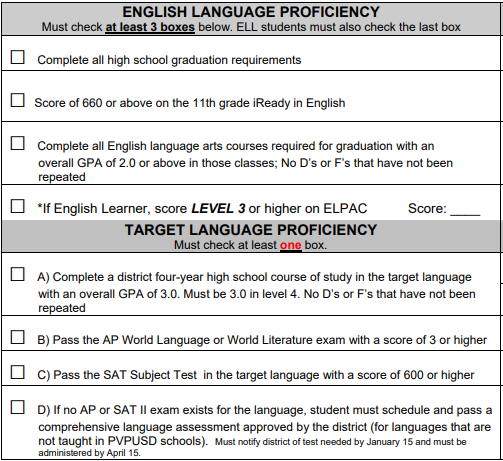 ENGLISH LANGUAGE PROFICIENCY
Must check at least 3 boxes below. ELL students must also check the last box

☐ Complete all high school graduation requirements

☐ Score of 660 or above on the 11th grade iReady in English

☐ Complete all English language arts courses required for graduation with an overall GPA of 2.0 or above in those classes; No D's or F's that have not been repeated

☐ *If English Learner, score LEVEL 3 or higher on ELPAC Score: ____

TARGET LANGUAGE PROFICIENCY
Must check at least one box.

☐ A) Complete a district four-year high school course of study in the target language with an overall GPA of 3.0. Must be 3.0 in level 4. No D's or F's that have not been repeated

☐ B) Pass the AP World Language or World Literature exam with a score of 3 or higher

☐ C) Pass the SAT Subject Test in the target language with a score of 600 or higher

☐ D) If no AP or SAT II exam exists for the language, student must schedule and pass a comprehensive language assessment approved by the district (for languages that are not taught in PVPUSD schools). Must notify district of test needed by January 15 and must be administered by April 15.